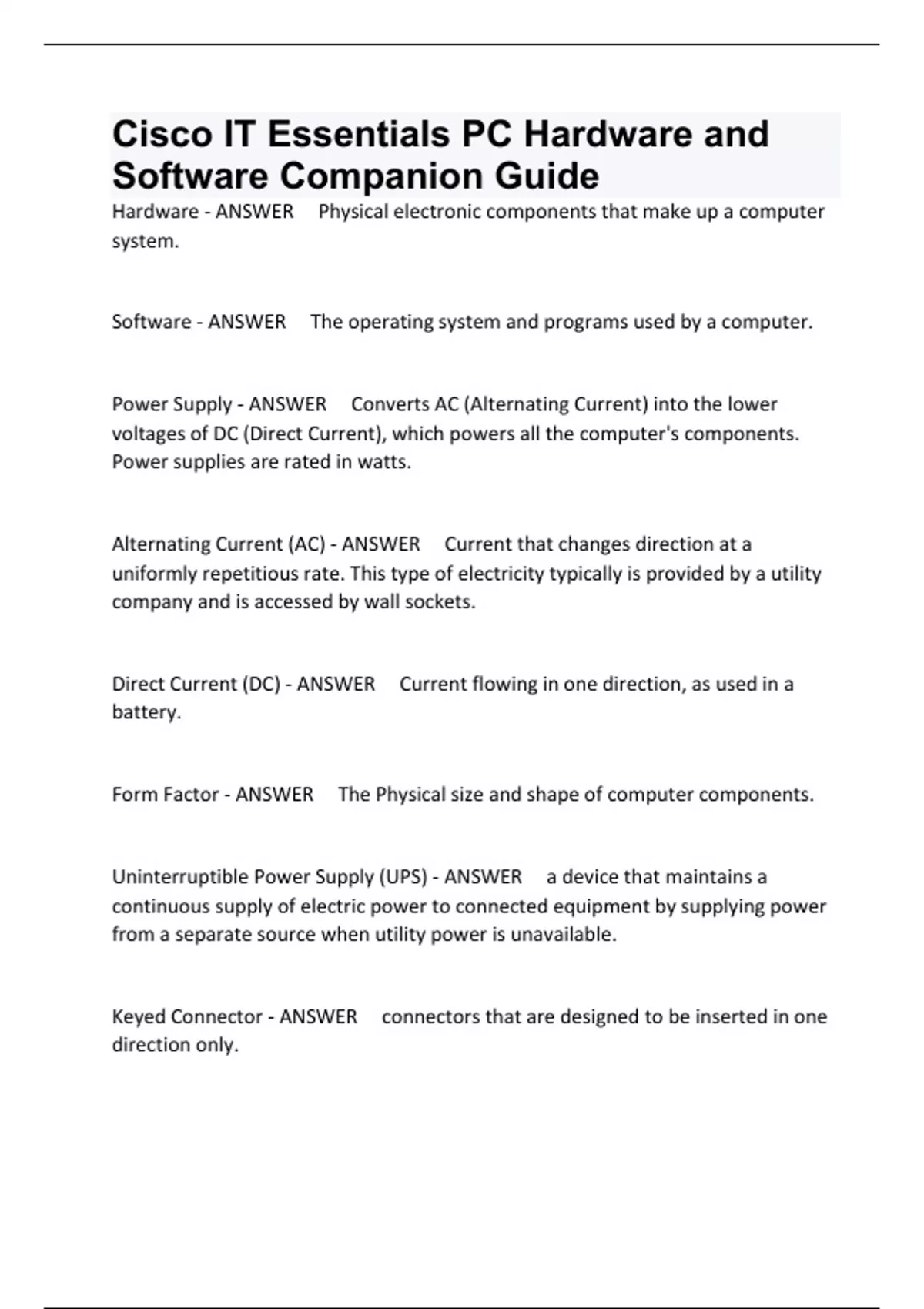 Cisco IT Essentials PC Hardware and Software Companion Guide

Hardware - ANSWER Physical electronic components that make up a computer system.

Software - ANSWER The operating system and programs used by a computer.

Power Supply - ANSWER Converts AC (Alternating Current) into the lower voltages of DC (Direct Current), which powers all the computer's components. Power supplies are rated in watts.

Alternating Current (AC) - ANSWER Current that changes direction at a uniformly repetitious rate. This type of electricity typically is provided by a utility company and is accessed by wall sockets.

Direct Current (DC) - ANSWER Current flowing in one direction, as used in a battery.

Form Factor - ANSWER The Physical size and shape of computer components.

Uninterruptible Power Supply (UPS) - ANSWER a device that maintains a continuous supply of electric power to connected equipment by supplying power from a separate source when utility power is unavailable.

Keyed Connector - ANSWER connectors that are designed to be inserted in one direction only.